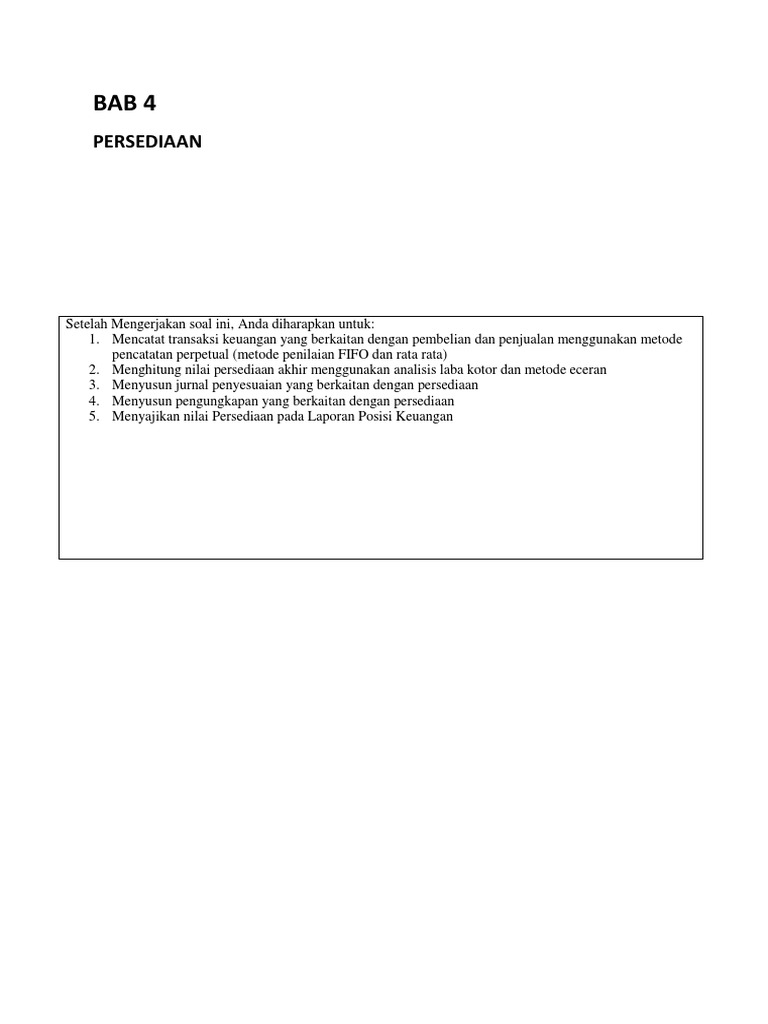 BAB 4

PERSEDIAAN

Setelah Mengerjakan soal ini, Anda diharapkan untuk:
1. Mencatat transaksi keuangan yang berkaitan dengan pembelian dan penjualan menggunakan metode pencatatan perpetual (metode penilaian FIFO dan rata rata)
2. Menghitung nilai persediaan akhir menggunakan analisis laba kotor dan metode eceran
3. Menyusun jurnal penyesuaian yang berkaitan dengan persediaan
4. Menyusun pengungkapan yang berkaitan dengan persediaan
5. Menyajikan nilai Persediaan pada Laporan Posisi Keuangan